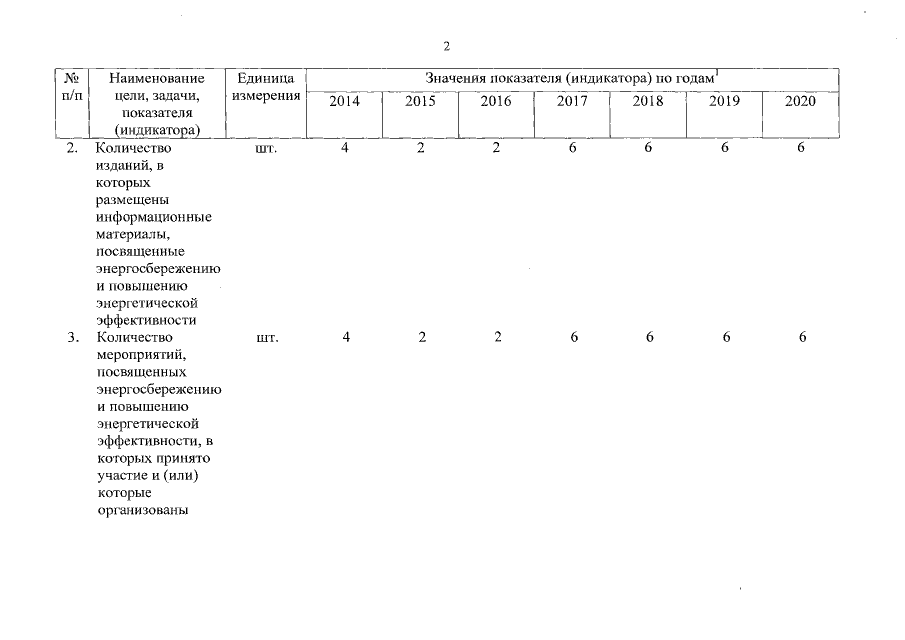 2

| № п/п | Наименование цели, задачи, показателя (индикатора) | Единица измерения | Значения показателя (индикатора) по годам$^1$ | | | | | | |
|---|---|---|---|---|---|---|---|---|---|
| | | | 2014 | 2015 | 2016 | 2017 | 2018 | 2019 | 2020 |
| 2. | Количество изданий, в которых размещены информационные материалы, посвященные энергосбережению и повышению энергетической эффективности | шт. | 4 | 2 | 2 | 6 | 6 | 6 | 6 |
| 3. | Количество мероприятий, посвященных энергосбережению и повышению энергетической эффективности, в которых принято участие и (или) которые организованы | шт. | 4 | 2 | 2 | 6 | 6 | 6 | 6 |